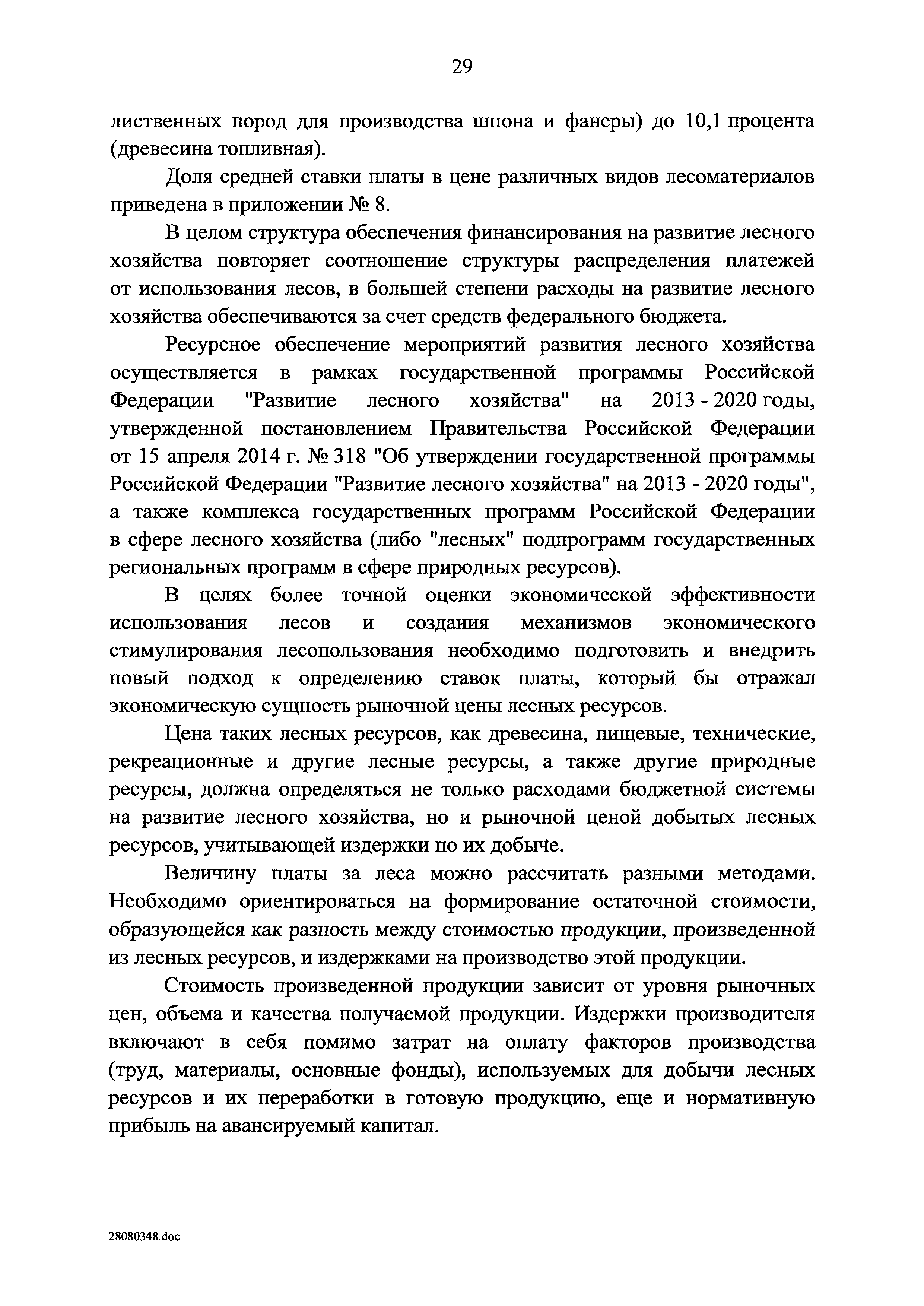 29

лиственных пород для производства шпона и фанеры) до 10,1 процента (древесина топливная).

Доля средней ставки платы в цене различных видов лесоматериалов приведена в приложении № 8.

В целом структура обеспечения финансирования на развитие лесного хозяйства повторяет соотношение структуры распределения платежей от использования лесов, в большей степени расходы на развитие лесного хозяйства обеспечиваются за счет средств федерального бюджета.

Ресурсное обеспечение мероприятий развития лесного хозяйства осуществляется в рамках государственной программы Российской Федерации "Развитие лесного хозяйства" на 2013 - 2020 годы, утвержденной постановлением Правительства Российской Федерации от 15 апреля 2014 г. № 318 "Об утверждении государственной программы Российской Федерации "Развитие лесного хозяйства" на 2013 - 2020 годы", а также комплекса государственных программ Российской Федерации в сфере лесного хозяйства (либо "лесных" подпрограмм государственных региональных программ в сфере природных ресурсов).

В целях более точной оценки экономической эффективности использования лесов и создания механизмов экономического стимулирования лесопользования необходимо подготовить и внедрить новый подход к определению ставок платы, который бы отражал экономическую сущность рыночной цены лесных ресурсов.

Цена таких лесных ресурсов, как древесина, пищевые, технические, рекреационные и другие лесные ресурсы, а также другие природные ресурсы, должна определяться не только расходами бюджетной системы на развитие лесного хозяйства, но и рыночной ценой добытых лесных ресурсов, учитывающей издержки по их добыче.

Величину платы за леса можно рассчитать разными методами. Необходимо ориентироваться на формирование остаточной стоимости, образующейся как разность между стоимостью продукции, произведенной из лесных ресурсов, и издержками на производство этой продукции.

Стоимость произведенной продукции зависит от уровня рыночных цен, объема и качества получаемой продукции. Издержки производителя включают в себя помимо затрат на оплату факторов производства (труд, материалы, основные фонды), используемых для добычи лесных ресурсов и их переработки в готовую продукцию, еще и нормативную прибыль на авансируемый капитал.

28080348.doc